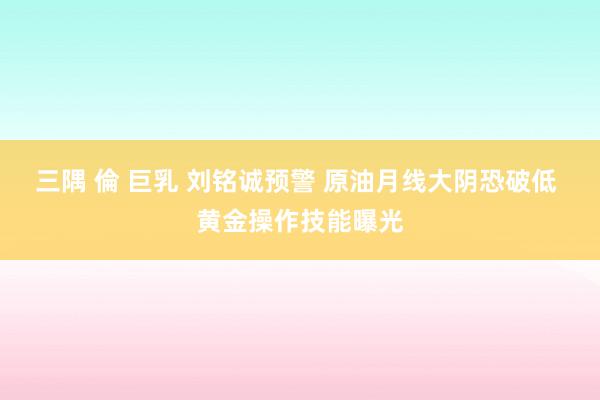 三隅 倫 巨乳 刘铭诚预警 原油月线大阴恐破低 黄金操作技能曝光